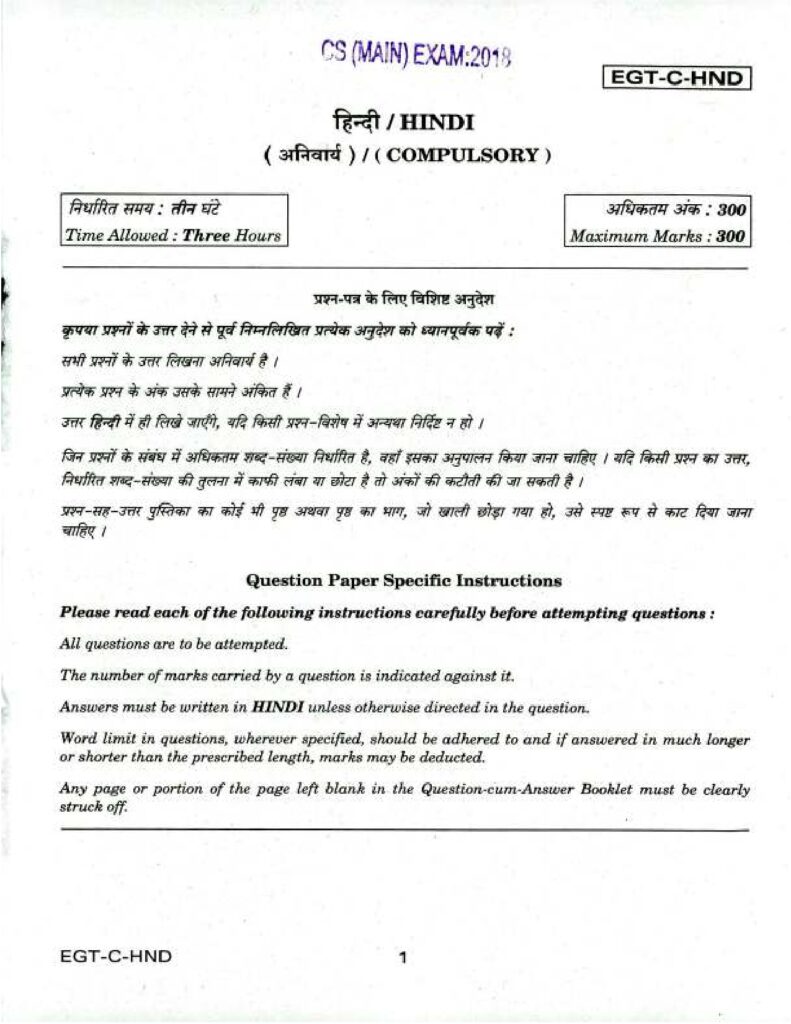 CS (MAIN) EXAM:2018

EGT-C-HND

हिन्दी / HINDI
( अनिवार्य ) / ( COMPULSORY )

निर्धारित समय : तीन घंटे
Time Allowed : Three Hours

अधिकतम अंक : 300
Maximum Marks : 300

प्रश्न-पत्र के लिए विशिष्ट अनुदेश

कृपया प्रश्नों के उत्तर देने से पूर्व निम्नलिखित प्रत्येक अनुदेश को ध्यानपूर्वक पढ़ें :

सभी प्रश्नों के उत्तर लिखना अनिवार्य है ।

प्रत्येक प्रश्न के अंक उसके सामने अंकित हैं ।

उत्तर हिन्दी में ही लिखे जाएँगे, यदि किसी प्रश्न-विशेष में अन्यथा निर्दिष्ट न हो ।

जिन प्रश्नों के संबंध में अधिकतम शब्द-संख्या निर्धारित है, वहाँ इसका अनुपालन किया जाना चाहिए । यदि किसी प्रश्न का उत्तर, निर्धारित शब्द-संख्या की तुलना में काफी लंबा या छोटा है तो अंकों की कटौती की जा सकती है ।

प्रश्न-सह-उत्तर पुस्तिका का कोई भी पृष्ठ अथवा पृष्ठ का भाग, जो खाली छोड़ा गया हो, उसे स्पष्ट रूप से काट दिया जाना चाहिए ।

Question Paper Specific Instructions

Please read each of the following instructions carefully before attempting questions :

All questions are to be attempted.

The number of marks carried by a question is indicated against it.

Answers must be written in HINDI unless otherwise directed in the question.

Word limit in questions, wherever specified, should be adhered to and if answered in much longer or shorter than the prescribed length, marks may be deducted.

Any page or portion of the page left blank in the Question-cum-Answer Booklet must be clearly struck off.

EGT-C-HND

1